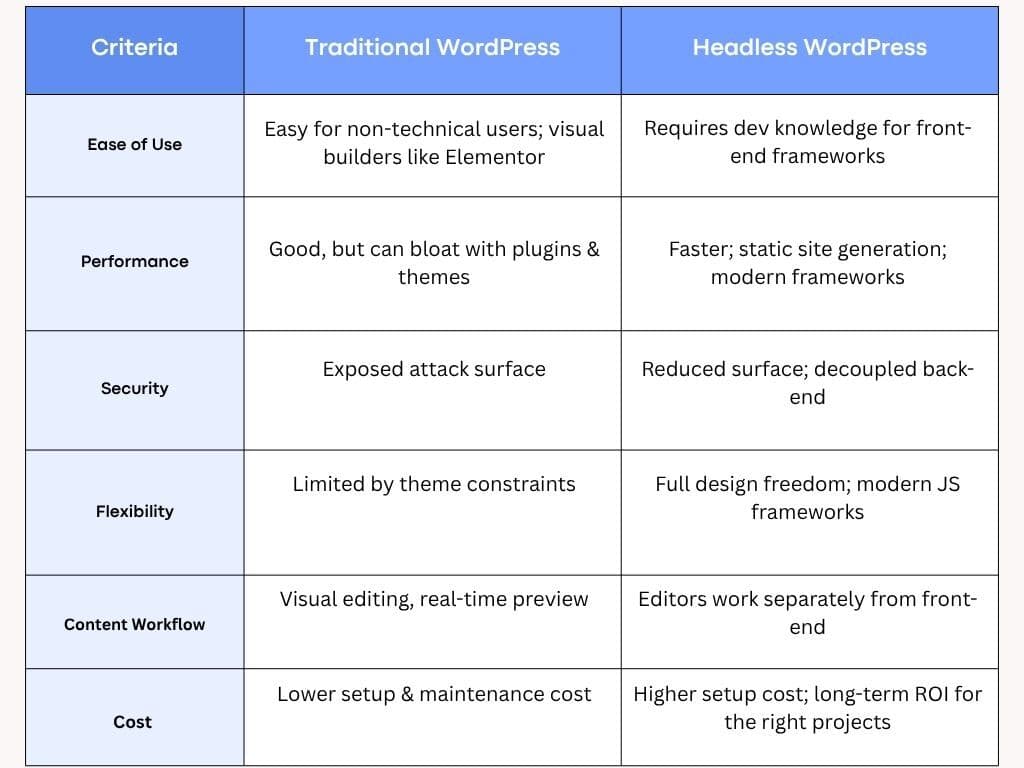 | Criteria | Traditional WordPress | Headless WordPress |
|---|---|---|
| Ease of Use | Easy for non-technical users; visual builders like Elementor | Requires dev knowledge for front-end frameworks |
| Performance | Good, but can bloat with plugins & themes | Faster; static site generation; modern frameworks |
| Security | Exposed attack surface | Reduced surface; decoupled back-end |
| Flexibility | Limited by theme constraints | Full design freedom; modern JS frameworks |
| Content Workflow | Visual editing, real-time preview | Editors work separately from front-end |
| Cost | Lower setup & maintenance cost | Higher setup cost; long-term ROI for the right projects |